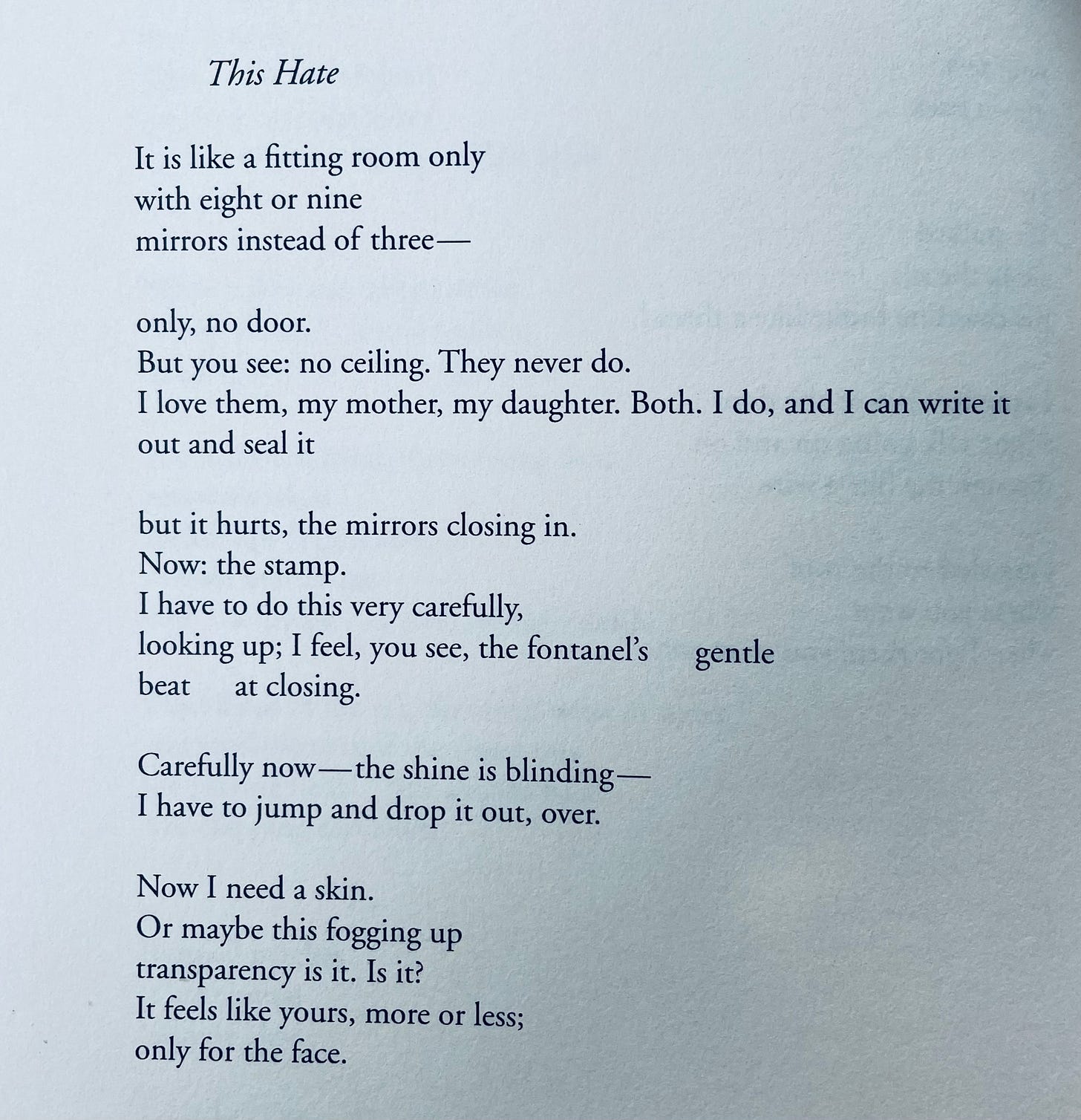 This Hate

It is like a fitting room only
with eight or nine
mirrors instead of three—

only, no door.
But you see: no ceiling. They never do.
I love them, my mother, my daughter. Both. I do, and I can write it out and seal it

but it hurts, the mirrors closing in.
Now: the stamp.
I have to do this very carefully,
looking up; I feel, you see, the fontanel's gentle
beat at closing.

Carefully now—the shine is blinding—
I have to jump and drop it out, over.

Now I need a skin.
Or maybe this fogging up
transparency is it. Is it?
It feels like yours, more or less;
only for the face.